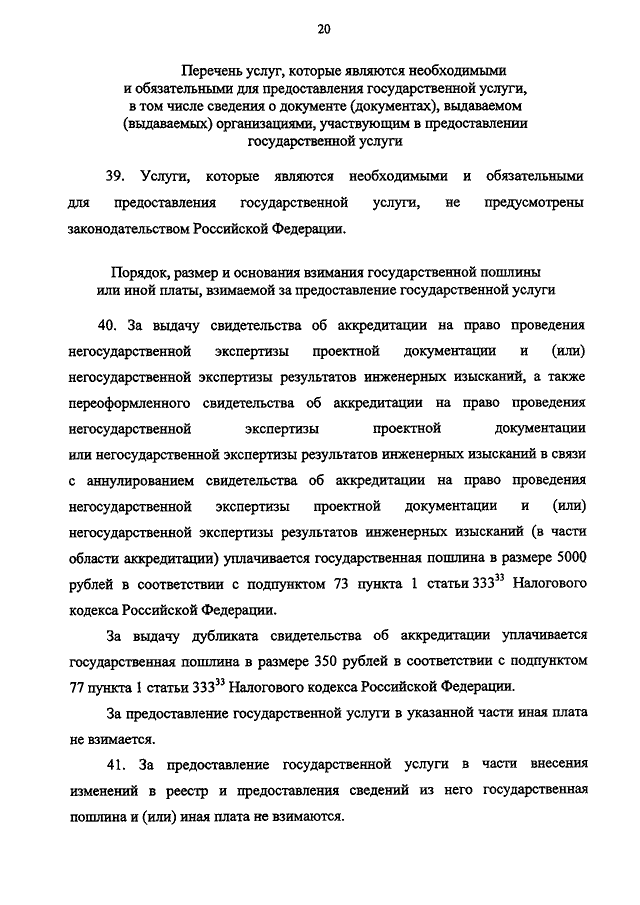 20

Перечень услуг, которые являются необходимыми и обязательными для предоставления государственной услуги, в том числе сведения о документе (документах), выдаваемом (выдаваемых) организациями, участвующим в предоставлении государственной услуги

39. Услуги, которые являются необходимыми и обязательными для предоставления государственной услуги, не предусмотрены законодательством Российской Федерации.

Порядок, размер и основания взимания государственной пошлины или иной платы, взимаемой за предоставление государственной услуги

40. За выдачу свидетельства об аккредитации на право проведения негосударственной экспертизы проектной документации и (или) негосударственной экспертизы результатов инженерных изысканий, а также переоформленного свидетельства об аккредитации на право проведения негосударственной экспертизы проектной документации или негосударственной экспертизы результатов инженерных изысканий в связи с аннулированием свидетельства об аккредитации на право проведения негосударственной экспертизы проектной документации и (или) негосударственной экспертизы результатов инженерных изысканий (в части области аккредитации) уплачивается государственная пошлина в размере 5000 рублей в соответствии с подпунктом 73 пункта 1 статьи $333^{33}$ Налогового кодекса Российской Федерации.

За выдачу дубликата свидетельства об аккредитации уплачивается государственная пошлина в размере 350 рублей в соответствии с подпунктом 77 пункта 1 статьи $333^{33}$ Налогового кодекса Российской Федерации.

За предоставление государственной услуги в указанной части иная плата не взимается.

41. За предоставление государственной услуги в части внесения изменений в реестр и предоставления сведений из него государственная пошлина и (или) иная плата не взимаются.